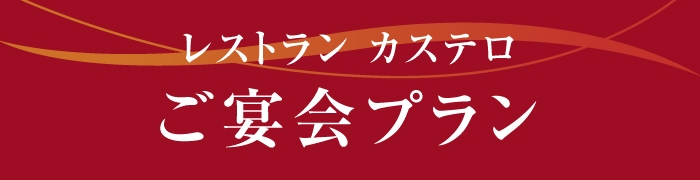 レストラン カステロ
ご宴会プラン